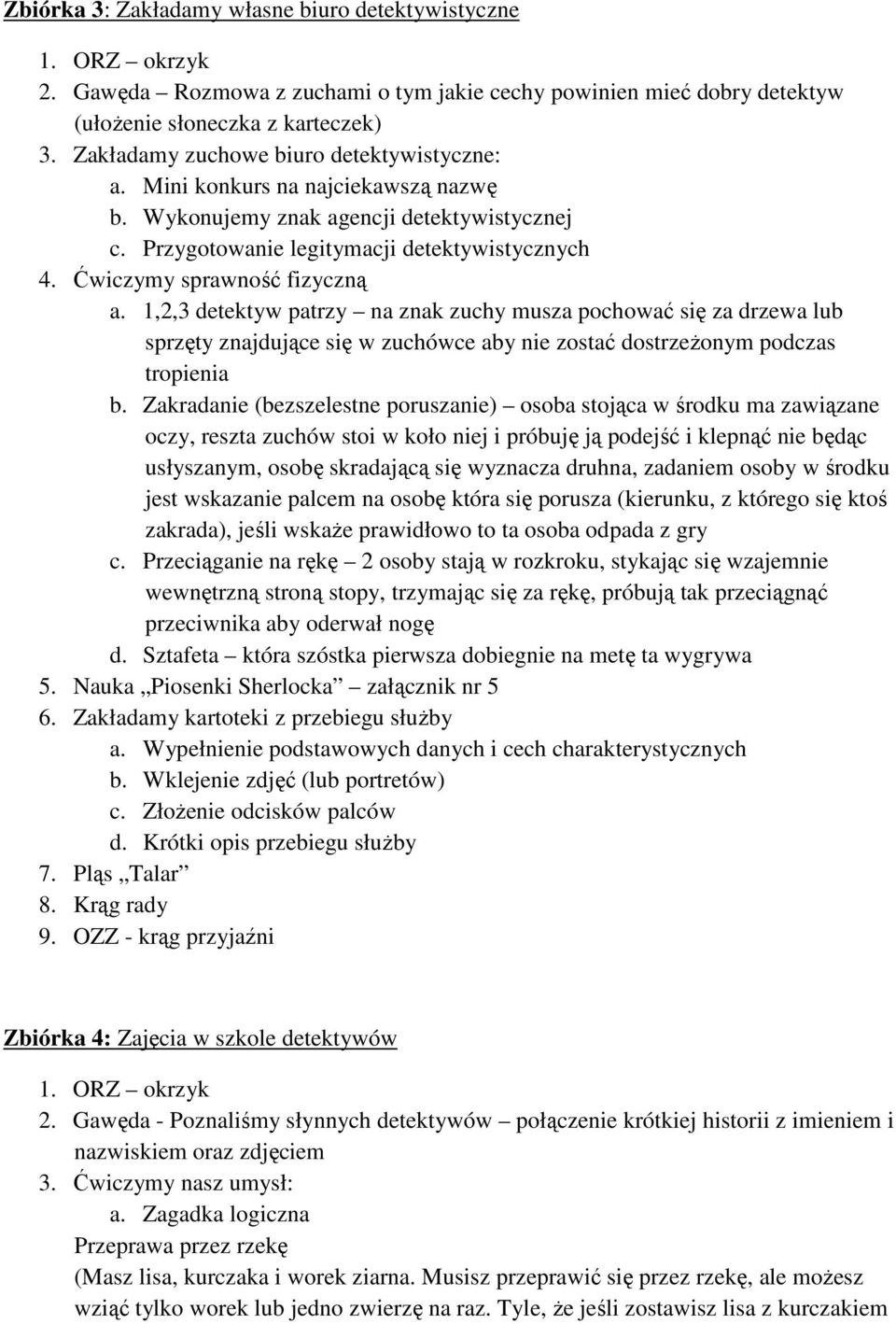 Zbiórka 3: Zakładamy własne biuro detektywistyczne

1. ORZ – okrzyk
2. Gawęda – Rozmowa z zuchami o tym jakie cechy powinien mieć dobry detektyw (ułożenie słoneczka z karteczek)
3. Zakładamy zuchowe biuro detektywistyczne:
a. Mini konkurs na najciekawszą nazwę
b. Wykonujemy znak agencji detektywistycznej
c. Przygotowanie legitymacji detektywistycznych
4. Ćwiczymy sprawność fizyczną
a. 1,2,3 detektyw patrzy – na znak zuchy musza pochować się za drzewa lub sprzęty znajdujące się w zuchówce aby nie zostać dostrzeżonym podczas tropienia
b. Zakradanie (bezszelestne poruszanie) – osoba stojąca w środku ma zawiązane oczy, reszta zuchów stoi w koło niej i próbuję ją podejść i klepnąć nie będąc usłyszanym, osobę skradającą się wyznacza druhna, zadaniem osoby w środku jest wskazanie palcem na osobę która się porusza (kierunku, z którego się ktoś zakrada), jeśli wskaże prawidłowo to ta osoba odpada z gry
c. Przeciąganie na rękę – 2 osoby stają w rozkroku, stykając się wzajemnie wewnętrzną stroną stopy, trzymając się za rękę, próbują tak przeciągnąć przeciwnika aby oderwał nogę
d. Sztafeta – która szóstka pierwsza dobiegnie na metę ta wygrywa
5. Nauka „Piosenki Sherlocka” – załącznik nr 5
6. Zakładamy kartoteki z przebiegu służby
a. Wypełnienie podstawowych danych i cech charakterystycznych
b. Wklejenie zdjęć (lub portretów)
c. Złożenie odcisków palców
d. Krótki opis przebiegu służby
7. Pląs „Talar”
8. Krąg rady
9. OZZ - krąg przyjaźni

Zbiórka 4: Zajęcia w szkole detektywów

1. ORZ – okrzyk
2. Gawęda - Poznaliśmy słynnych detektywów – połączenie krótkiej historii z imieniem i nazwiskiem oraz zdjęciem
3. Ćwiczymy nasz umysł:
a. Zagadka logiczna
Przeprawa przez rzekę
(Masz lisa, kurczaka i worek ziarna. Musisz przeprawić się przez rzekę, ale możesz wziąć tylko worek lub jedno zwierzę na raz. Tyle, że jeśli zostawisz lisa z kurczakiem